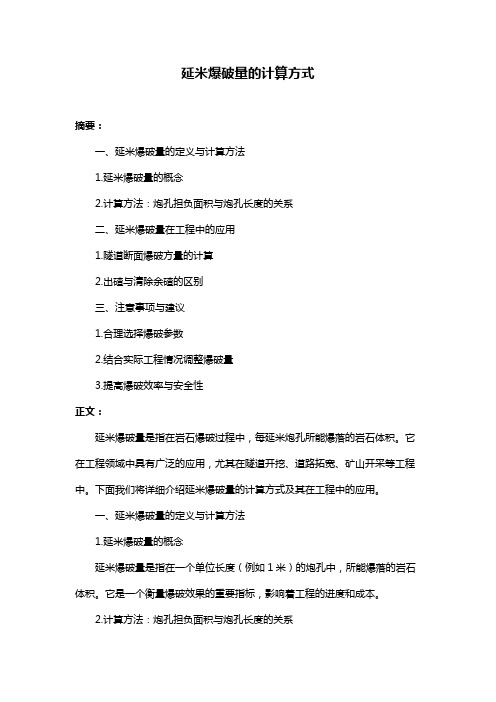 延米爆破量的计算方式

摘要：

一、延米爆破量的定义与计算方法

1.延米爆破量的概念

2.计算方法：炮孔担负面积与炮孔长度的关系

二、延米爆破量在工程中的应用

1.隧道断面爆破方量的计算

2.出碴与清除余碴的区别

三、注意事项与建议

1.合理选择爆破参数

2.结合实际工程情况调整爆破量

3.提高爆破效率与安全性

正文：

延米爆破量是指在岩石爆破过程中，每延米炮孔所能爆落的岩石体积。它在工程领域中具有广泛的应用，尤其在隧道开挖、道路拓宽、矿山开采等工程中。下面我们将详细介绍延米爆破量的计算方式及其在工程中的应用。

一、延米爆破量的定义与计算方法

1.延米爆破量的概念

延米爆破量是指在一个单位长度（例如 1 米）的炮孔中，所能爆落的岩石体积。它是一个衡量爆破效果的重要指标，影响着工程的进度和成本。

2.计算方法：炮孔担负面积与炮孔长度的关系